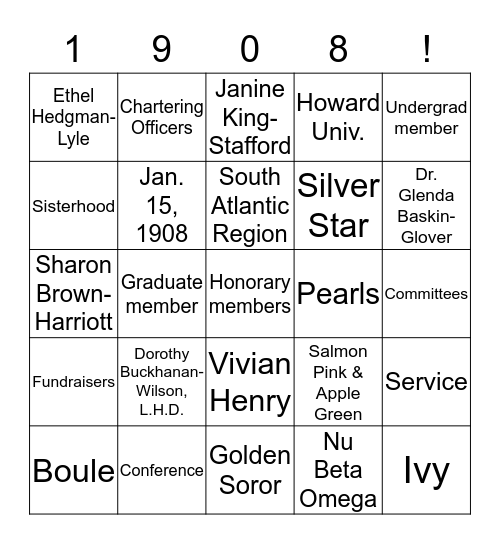 | 1 | 9 | 0 | 8 | ! |
|---|---|---|---|---|
| Ethel Hedgman-Lyle | Chartering Officers | Janine King-Stafford | Howard Univ. | Undergrad member |
| Sisterhood | Jan. 15, 1908 | South Atlantic Region | Silver Star | Dr. Glenda Baskin-Glover |
| Sharon Brown-Harriott | Graduate member | Honorary members | Pearls | Committees |
| Fundraisers | Dorothy Buckhanan-Wilson, L.H.D. | Vivian Henry | Salmon Pink & Apple Green | Service |
| Boule | Conference | Golden Soror | Nu Beta Omega | Ivy |